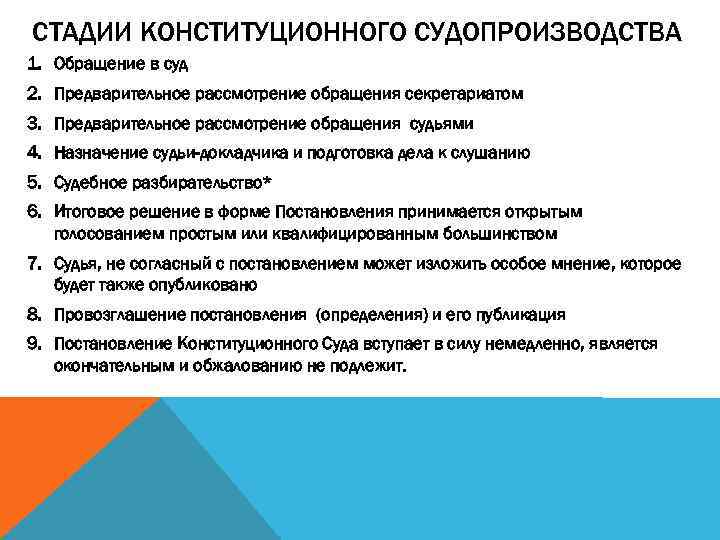 СТАДИИ КОНСТИТУЦИОННОГО СУДОПРОИЗВОДСТВА

1. Обращение в суд
2. Предварительное рассмотрение обращения секретариатом
3. Предварительное рассмотрение обращения судьями
4. Назначение судьи-докладчика и подготовка дела к слушанию
5. Судебное разбирательство*
6. Итоговое решение в форме Постановления принимается открытым голосованием простым или квалифицированным большинством
7. Судья, не согласный с постановлением может изложить особое мнение, которое будет также опубликовано
8. Провозглашение постановления (определения) и его публикация
9. Постановление Конституционного Суда вступает в силу немедленно, является окончательным и обжалованию не подлежит.